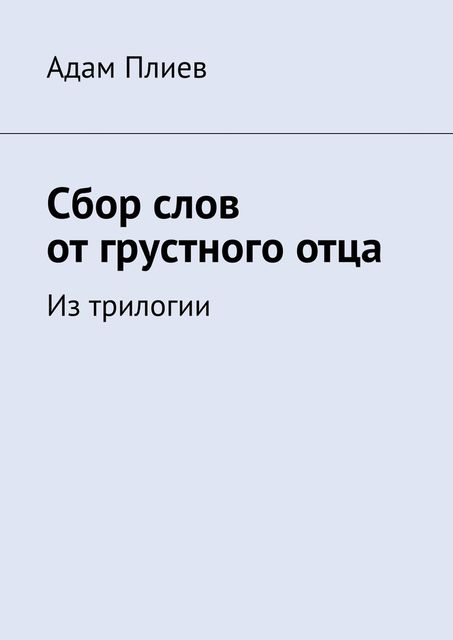 Адам Плиев

Сбор слов от грустного отца

Из трилогии